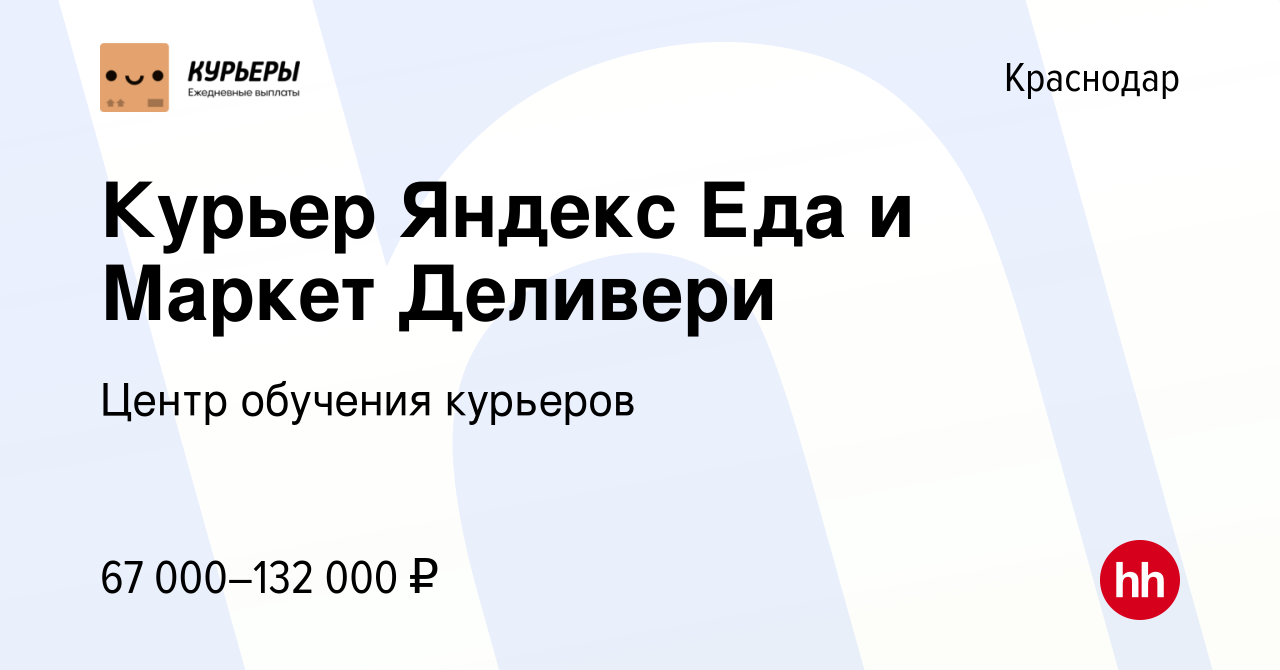 КУРЬЕРЫ
Ежедневные выплаты

Краснодар

Курьер Яндекс Еда и Маркет Деливери

Центр обучения курьеров

67 000–132 000 ₽

hh